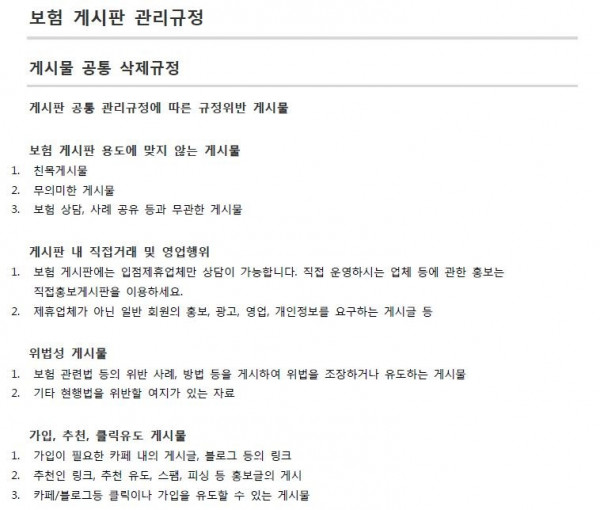 보험 게시판 관리규정

게시물 공통 삭제규정

게시판 공통 관리규정에 따른 규정위반 게시물

보험 게시판 용도에 맞지 않는 게시물

1. 친목게시물
2. 무의미한 게시물
3. 보험 상담, 사례 공유 등과 무관한 게시물

게시판 내 직접거래 및 영업행위

1. 보험 게시판에는 입점제휴업체만 상담이 가능합니다. 직접 운영하시는 업체 등에 관한 홍보는 직접홍보게시판을 이용하세요.
2. 제휴업체가 아닌 일반 회원의 홍보, 광고, 영업, 개인정보를 요구하는 게시글 등

위법성 게시물

1. 보험 관련법 등의 위반 사례, 방법 등을 게시하여 위법을 조장하거나 유도하는 게시물
2. 기타 현행법을 위반할 여지가 있는 자료

가입, 추천, 클릭유도 게시물

1. 가입이 필요한 카페 내의 게시글, 블로그 등의 링크
2. 추천인 링크, 추천 유도, 스팸, 피싱 등 홍보글의 게시
3. 카페/블로그등 클릭이나 가입을 유도할 수 있는 게시물